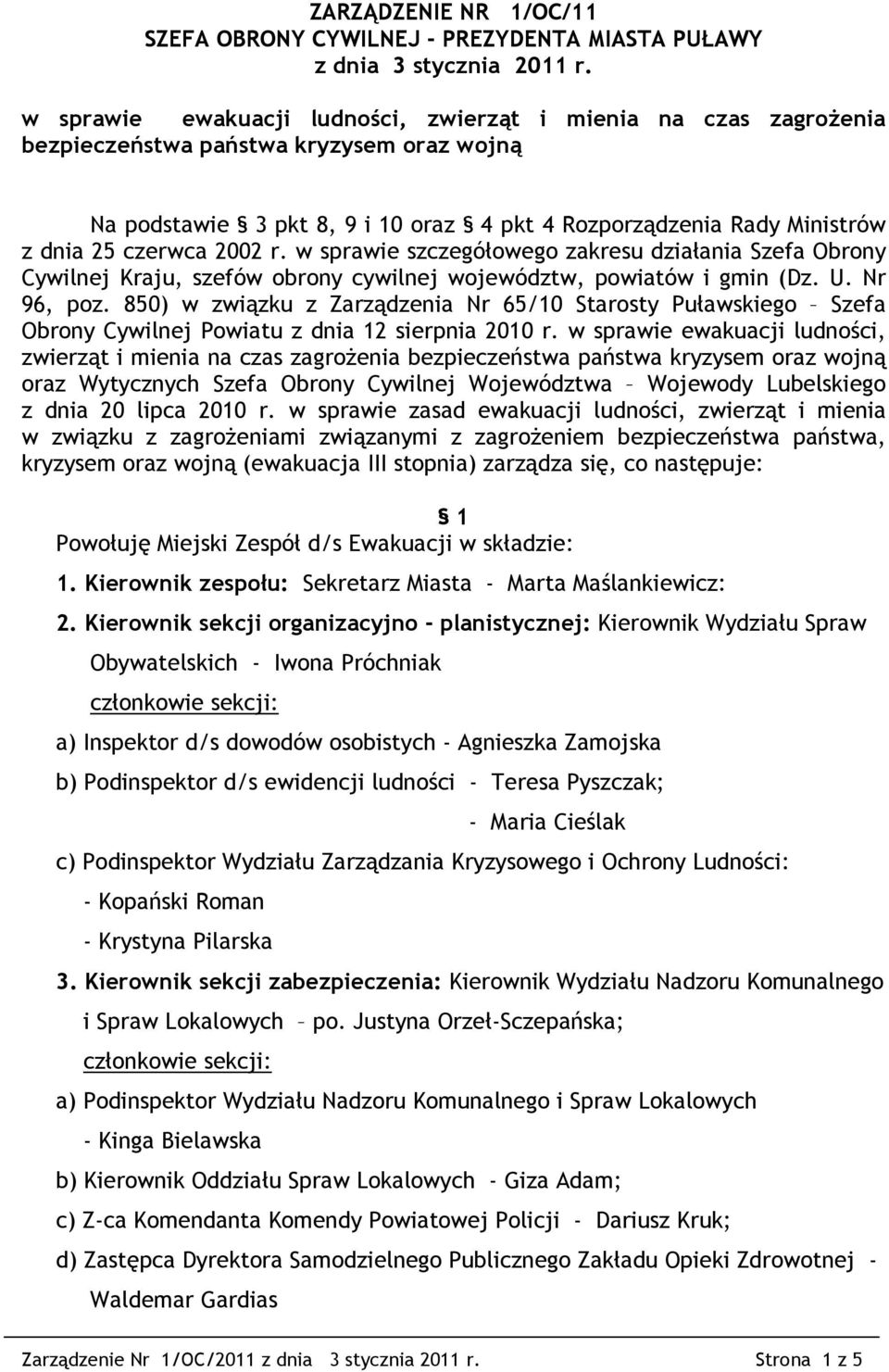 ZARZĄDZENIE NR 1/OC/11
SZEFA OBRONY CYWILNEJ - PREZYDENTA MIASTA PUŁAWY
z dnia 3 stycznia 2011 r.

w sprawie ewakuacji ludności, zwierząt i mienia na czas zagrożenia bezpieczeństwa państwa kryzysem oraz wojną

Na podstawie § 3 pkt 8, 9 i 10 oraz § 4 pkt 4 Rozporządzenia Rady Ministrów z dnia 25 czerwca 2002 r. w sprawie szczegółowego zakresu działania Szefa Obrony Cywilnej Kraju, szefów obrony cywilnej województw, powiatów i gmin (Dz. U. Nr 96, poz. 850) w związku z Zarządzenia Nr 65/10 Starosty Puławskiego – Szefa Obrony Cywilnej Powiatu z dnia 12 sierpnia 2010 r. w sprawie ewakuacji ludności, zwierząt i mienia na czas zagrożenia bezpieczeństwa państwa kryzysem oraz wojną oraz Wytycznych Szefa Obrony Cywilnej Województwa – Wojewody Lubelskiego z dnia 20 lipca 2010 r. w sprawie zasad ewakuacji ludności, zwierząt i mienia w związku z zagrożeniami związanymi z zagrożeniem bezpieczeństwa państwa, kryzysem oraz wojną (ewakuacja III stopnia) zarządza się, co następuje:

§ 1
Powołuję Miejski Zespół d/s Ewakuacji w składzie:

1. Kierownik zespołu: Sekretarz Miasta - Marta Maślankiewicz:

2. Kierownik sekcji organizacyjno - planistycznej: Kierownik Wydziału Spraw Obywatelskich - Iwona Próchniak

członkowie sekcji:

a) Inspektor d/s dowodów osobistych - Agnieszka Zamojska

b) Podinspektor d/s ewidencji ludności - Teresa Pyszczak;

- Maria Cieślak

c) Podinspektor Wydziału Zarządzania Kryzysowego i Ochrony Ludności:

- Kopański Roman

- Krystyna Pilarska

3. Kierownik sekcji zabezpieczenia: Kierownik Wydziału Nadzoru Komunalnego i Spraw Lokalowych – po. Justyna Orzeł-Sczepańska;

członkowie sekcji:

a) Podinspektor Wydziału Nadzoru Komunalnego i Spraw Lokalowych

- Kinga Bielawska

b) Kierownik Oddziału Spraw Lokalowych - Giza Adam;

c) Z-ca Komendanta Komendy Powiatowej Policji - Dariusz Kruk;

d) Zastępca Dyrektora Samodzielnego Publicznego Zakładu Opieki Zdrowotnej - Waldemar Gardias

Zarządzenie Nr 1/OC/2011 z dnia 3 stycznia 2011 r. Strona 1 z 5